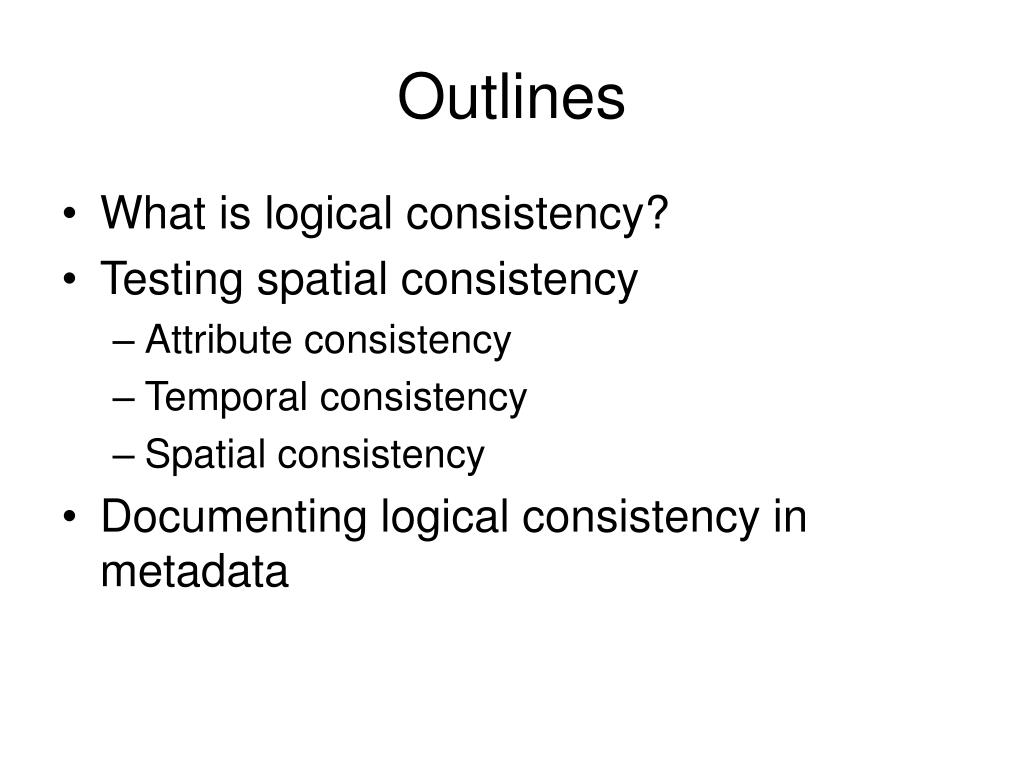 Outlines

• What is logical consistency?
• Testing spatial consistency
– Attribute consistency
– Temporal consistency
– Spatial consistency
• Documenting logical consistency in metadata